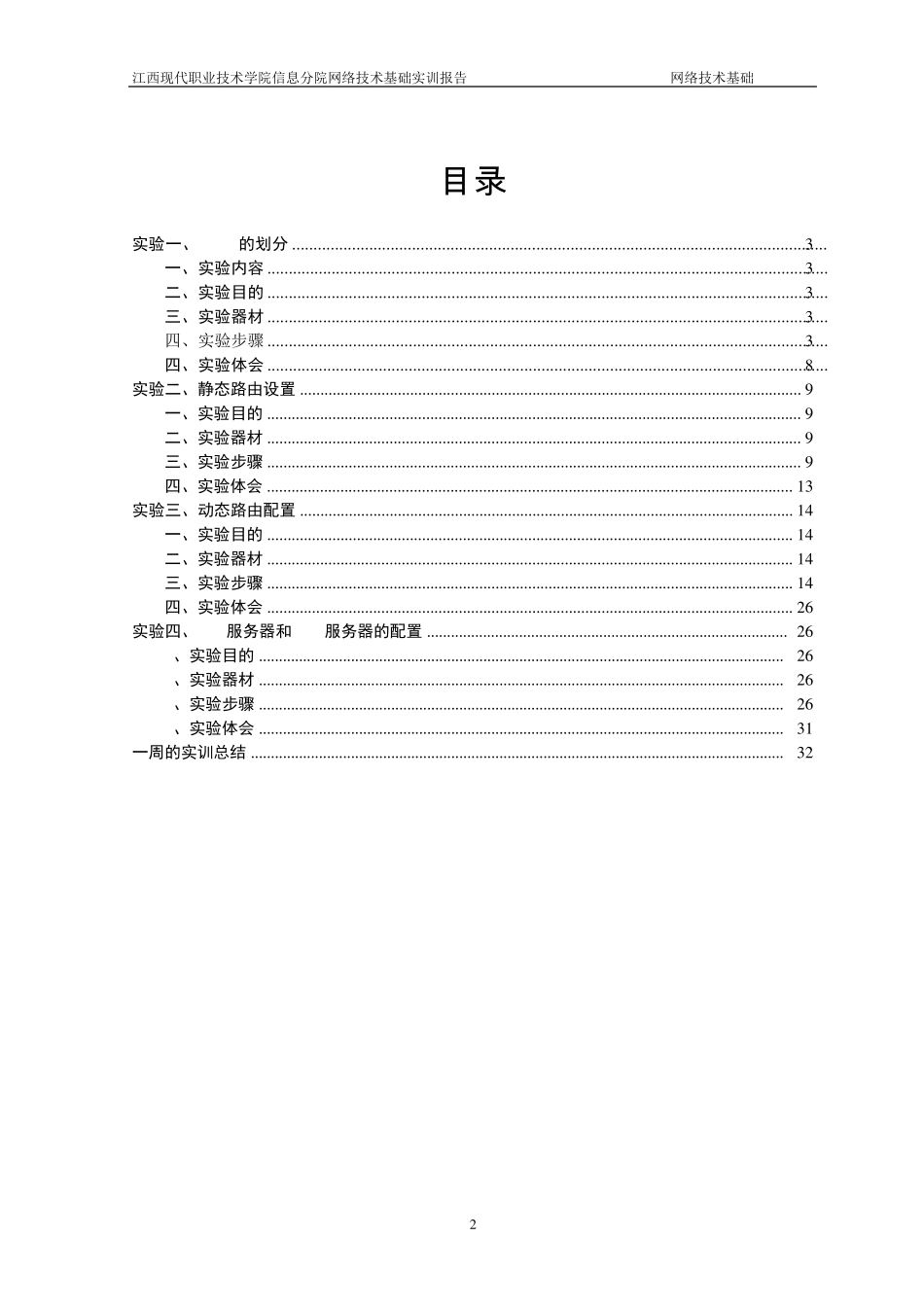 江西现代职业技术学院信息分院网络技术基础实训报告 网络技术基础

目录

实验一、 的划分 ........ 3
一、实验内容 ........ 3
二、实验目的 ........ 3
三、实验器材 ........ 3
四、实验步骤 ........ 3
四、实验体会 ........ 8
实验二、静态路由设置 ........ 9
一、实验目的 ........ 9
二、实验器材 ........ 9
三、实验步骤 ........ 9
四、实验体会 ........ 13
实验三、动态路由配置 ........ 14
一、实验目的 ........ 14
二、实验器材 ........ 14
三、实验步骤 ........ 14
四、实验体会 ........ 26
实验四、 服务器和 服务器的配置 ........ 26
、实验目的 ........ 26
、实验器材 ........ 26
、实验步骤 ........ 26
、实验体会 ........ 31
一周的实训总结 ........ 32

2